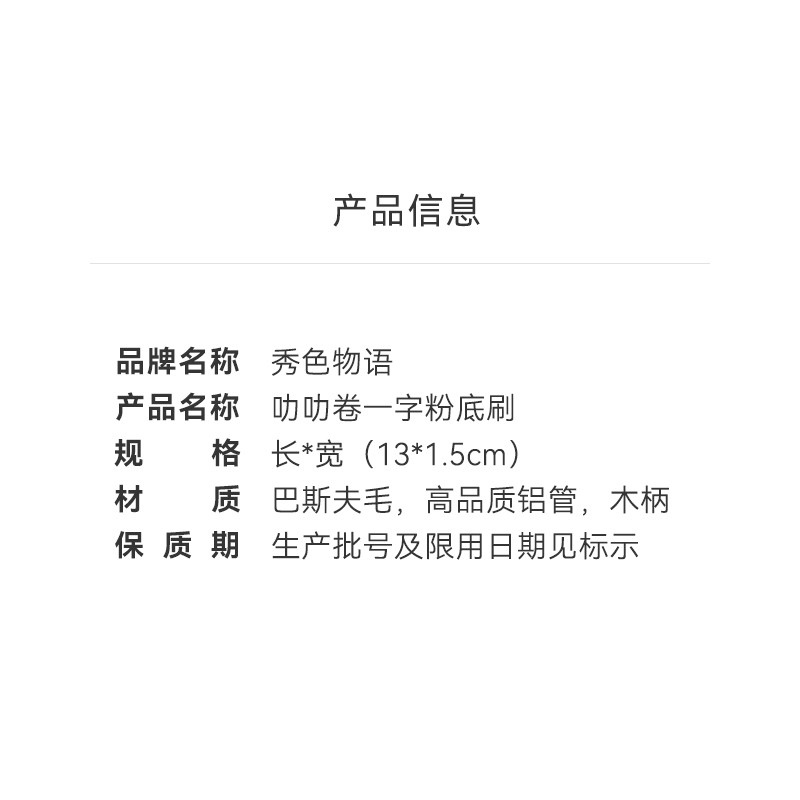 产品信息

品牌名称 秀色物语
产品名称 叻叻卷一字粉底刷
规格 长*宽（13*1.5cm）
材质 巴斯夫毛，高品质铝管，木柄
保质期 生产批号及限用日期见标示